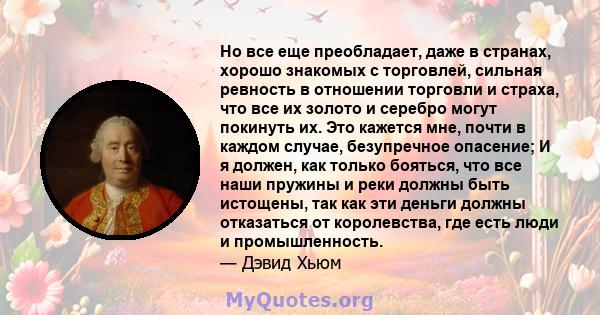 Но все еще преобладает, даже в странах, хорошо знакомых с торговлей, сильная ревность в отношении торговли и страха, что все их золото и серебро могут покинуть их. Это кажется мне, почти в каждом случае, безупречное опасение; И я должен, как только бояться, что все наши пружины и реки должны быть истощены, так как эти деньги должны отказаться от королевства, где есть люди и промышленность.
— Дэвид Хьюм

MyQuotes.org